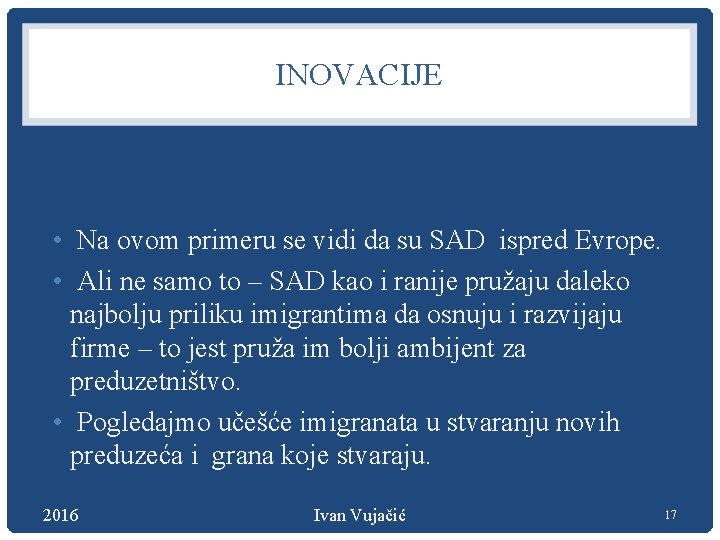 INOVACIJE

• Na ovom primeru se vidi da su SAD ispred Evrope.

• Ali ne samo to – SAD kao i ranije pružaju daleko najbolju priliku imigrantima da osnuju i razvijaju firme – to jest pruža im bolji ambijent za preduzetništvo.

• Pogledajmo učešće imigranata u stvaranju novih preduzeća i grana koje stvaraju.

2016 Ivan Vujačić 17